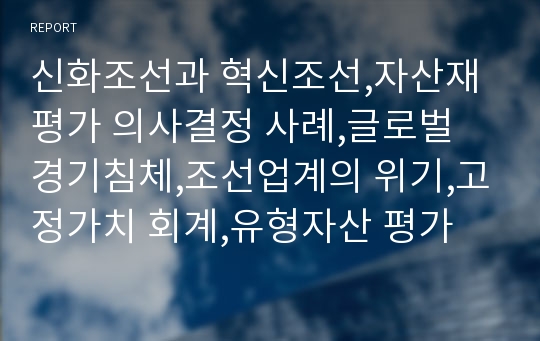 REPORT

신화조선과 혁신조선,자산재평가 의사결정 사례,글로벌 경기침체,조선업계의 위기,고정가치 회계,유형자산 평가